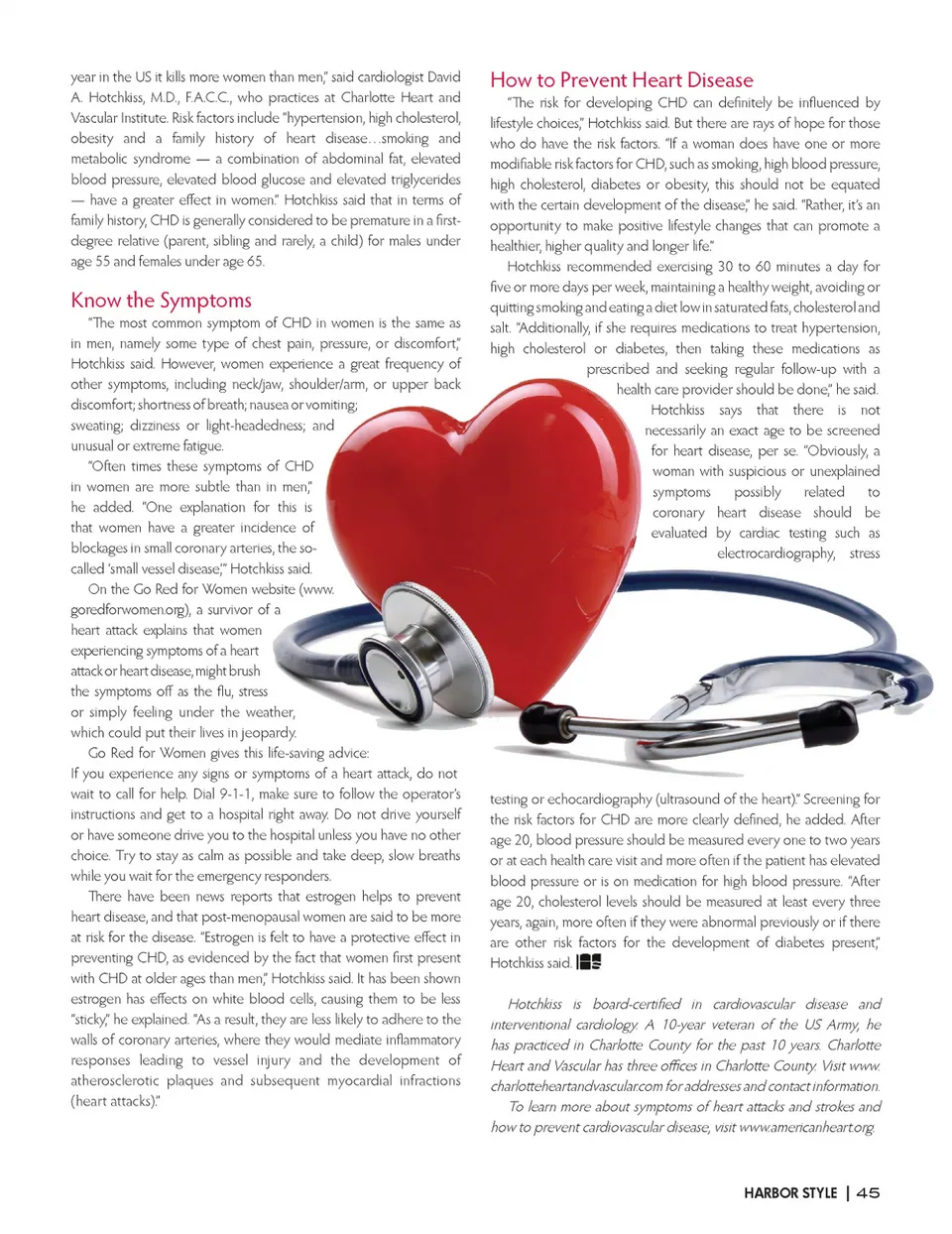 year in the US it kills more women than men," said cardiologist David A. Hotchkiss, M.D., F.A.C.C., who practices at Charlotte Heart and Vascular Institute. Risk factors include "hypertension, high cholesterol, obesity and a family history of heart disease…smoking and metabolic syndrome — a combination of abdominal fat, elevated blood pressure, elevated blood glucose and elevated triglycerides — have a greater effect in women." Hotchkiss said that in terms of family history, CHD is generally considered to be premature in a first-degree relative (parent, sibling and rarely, a child) for males under age 55 and females under age 65.

Know the Symptoms

"The most common symptom of CHD in women is the same as in men, namely some type of chest pain, pressure, or discomfort," Hotchkiss said. However, women experience a great frequency of other symptoms, including neck/jaw, shoulder/arm, or upper back discomfort; shortness of breath; nausea or vomiting; sweating; dizziness or light-headedness; and unusual or extreme fatigue.

"Often times these symptoms of CHD in women are more subtle than in men," he added. "One explanation for this is that women have a greater incidence of blockages in small coronary arteries, the so-called 'small vessel disease,'" Hotchkiss said.

On the Go Red for Women website (www.goredforwomen.org), a survivor of a heart attack explains that women experiencing symptoms of a heart attack or heart disease, might brush the symptoms off as the flu, stress or simply feeling under the weather, which could put their lives in jeopardy.

Go Red for Women gives this life-saving advice:
If you experience any signs or symptoms of a heart attack, do not wait to call for help. Dial 9-1-1, make sure to follow the operator's instructions and get to a hospital right away. Do not drive yourself or have someone drive you to the hospital unless you have no other choice. Try to stay as calm as possible and take deep, slow breaths while you wait for the emergency responders.

There have been news reports that estrogen helps to prevent heart disease, and that post-menopausal women are said to be more at risk for the disease. "Estrogen is felt to have a protective effect in preventing CHD, as evidenced by the fact that women first present with CHD at older ages than men," Hotchkiss said. It has been shown estrogen has effects on white blood cells, causing them to be less "sticky," he explained. "As a result, they are less likely to adhere to the walls of coronary arteries, where they would mediate inflammatory responses leading to vessel injury and the development of atherosclerotic plaques and subsequent myocardial infractions (heart attacks)."

How to Prevent Heart Disease

"The risk for developing CHD can definitely be influenced by lifestyle choices," Hotchkiss said. But there are rays of hope for those who do have the risk factors. "If a woman does have one or more modifiable risk factors for CHD, such as smoking, high blood pressure, high cholesterol, diabetes or obesity, this should not be equated with the certain development of the disease," he said. "Rather, it's an opportunity to make positive lifestyle changes that can promote a healthier, higher quality and longer life."

Hotchkiss recommended exercising 30 to 60 minutes a day for five or more days per week, maintaining a healthy weight, avoiding or quitting smoking and eating a diet low in saturated fats, cholesterol and salt. "Additionally, if she requires medications to treat hypertension, high cholesterol or diabetes, then taking these medications as prescribed and seeking regular follow-up with a health care provider should be done," he said.

Hotchkiss says that there is not necessarily an exact age to be screened for heart disease, per se. "Obviously, a woman with suspicious or unexplained symptoms possibly related to coronary heart disease should be evaluated by cardiac testing such as electrocardiography, stress testing or echocardiography (ultrasound of the heart)." Screening for the risk factors for CHD are more clearly defined, he added. After age 20, blood pressure should be measured every one to two years or at each health care visit and more often if the patient has elevated blood pressure or is on medication for high blood pressure. "After age 20, cholesterol levels should be measured at least every three years, again, more often if they were abnormal previously or if there are other risk factors for the development of diabetes present," Hotchkiss said.

Hotchkiss is board-certified in cardiovascular disease and interventional cardiology. A 10-year veteran of the US Army, he has practiced in Charlotte County for the past 10 years. Charlotte Heart and Vascular has three offices in Charlotte County. Visit www.charlotteheartandvascular.com for addresses and contact information.

To learn more about symptoms of heart attacks and strokes and how to prevent cardiovascular disease, visit www.americanheart.org.

HARBOR STYLE | 45